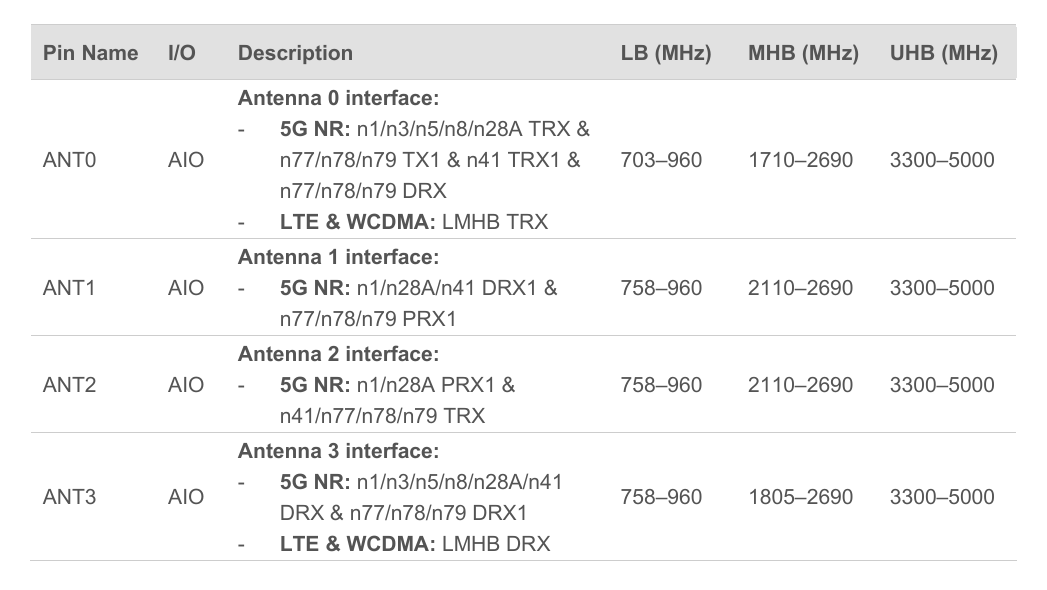 | Pin Name | I/O | Description | LB (MHz) | MHB (MHz) | UHB (MHz) |
|---|---|---|---|---|---|
| ANT0 | AIO | Antenna 0 interface: - 5G NR: n1/n3/n5/n8/n28A TRX & n77/n78/n79 TX1 & n41 TRX1 & n77/n78/n79 DRX - LTE & WCDMA: LMHB TRX | 703–960 | 1710–2690 | 3300–5000 |
| ANT1 | AIO | Antenna 1 interface: - 5G NR: n1/n28A/n41 DRX1 & n77/n78/n79 PRX1 | 758–960 | 2110–2690 | 3300–5000 |
| ANT2 | AIO | Antenna 2 interface: - 5G NR: n1/n28A PRX1 & n41/n77/n78/n79 TRX | 758–960 | 2110–2690 | 3300–5000 |
| ANT3 | AIO | Antenna 3 interface: - 5G NR: n1/n3/n5/n8/n28A/n41 DRX & n77/n78/n79 DRX1 - LTE & WCDMA: LMHB DRX | 758–960 | 1805–2690 | 3300–5000 |